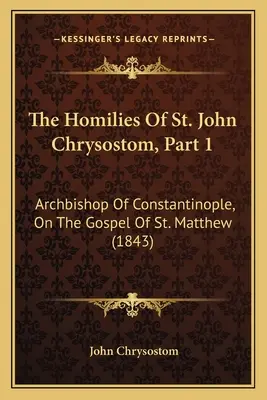 —KESSINGER'S LEGACY REPRINTS—

The Homilies Of St. John Chrysostom, Part 1

Archbishop Of Constantinople, On The Gospel Of St. Matthew (1843)

John Chrysostom